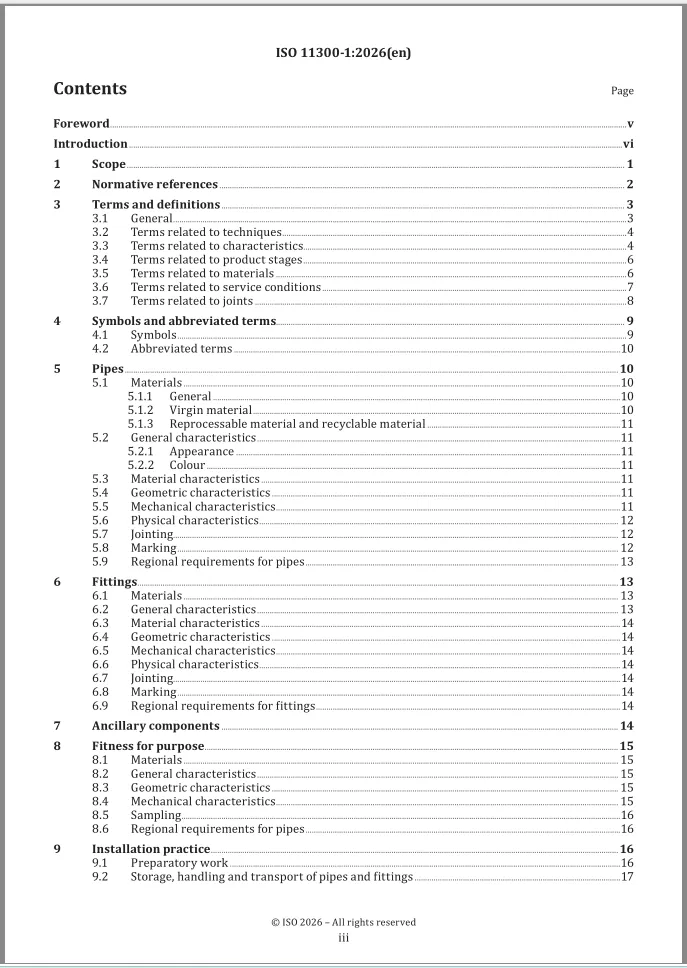 ISO 11300-1:2026(en)

Contents

Page

Foreword v
Introduction vi
1 Scope 1
2 Normative references 2
3 Terms and definitions 3
3.1 General 3
3.2 Terms related to techniques 4
3.3 Terms related to characteristics 4
3.4 Terms related to product stages 6
3.5 Terms related to materials 6
3.6 Terms related to service conditions 7
3.7 Terms related to joints 8
4 Symbols and abbreviated terms 9
4.1 Symbols 9
4.2 Abbreviated terms 10
5 Pipes 10
5.1 Materials 10
5.1.1 General 10
5.1.2 Virgin material 10
5.1.3 Reprocessable material and recyclable material 11
5.2 General characteristics 11
5.2.1 Appearance 11
5.2.2 Colour 11
5.3 Material characteristics 11
5.4 Geometric characteristics 11
5.5 Mechanical characteristics 11
5.6 Physical characteristics 12
5.7 Jointing 12
5.8 Marking 12
5.9 Regional requirements for pipes 13
6 Fittings 13
6.1 Materials 13
6.2 General characteristics 13
6.3 Material characteristics 14
6.4 Geometric characteristics 14
6.5 Mechanical characteristics 14
6.6 Physical characteristics 14
6.7 Jointing 14
6.8 Marking 14
6.9 Regional requirements for fittings 14
7 Ancillary components 14
8 Fitness for purpose 15
8.1 Materials 15
8.2 General characteristics 15
8.3 Geometric characteristics 15
8.4 Mechanical characteristics 15
8.5 Sampling 16
8.6 Regional requirements for pipes 16
9 Installation practice 16
9.1 Preparatory work 16
9.2 Storage, handling and transport of pipes and fittings 17

© ISO 2026 – All rights reserved
iii